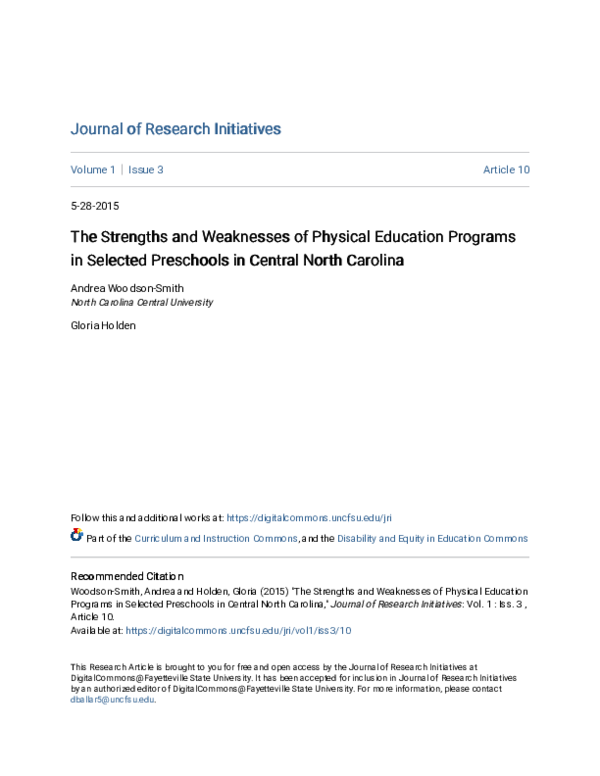 Journal of Research Initiatives

Volume 1 | Issue 3

Article 10

5-28-2015

The Strengths and Weaknesses of Physical Education Programs in Selected Preschools in Central North Carolina

Andrea Woodson-Smith
North Carolina Central University

Gloria Holden

Follow this and additional works at: https://digitalcommons.uncfsu.edu/jri

Part of the Curriculum and Instruction Commons, and the Disability and Equity in Education Commons

Recommended Citation
Woodson-Smith, Andrea and Holden, Gloria (2015) "The Strengths and Weaknesses of Physical Education Programs in Selected Preschools in Central North Carolina," Journal of Research Initiatives: Vol. 1 : Iss. 3 , Article 10.
Available at: https://digitalcommons.uncfsu.edu/jri/vol1/iss3/10

This Research Article is brought to you for free and open access by the Journal of Research Initiatives at DigitalCommons@Fayetteville State University. It has been accepted for inclusion in Journal of Research Initiatives by an authorized editor of DigitalCommons@Fayetteville State University. For more information, please contact dballar5@uncfsu.edu.